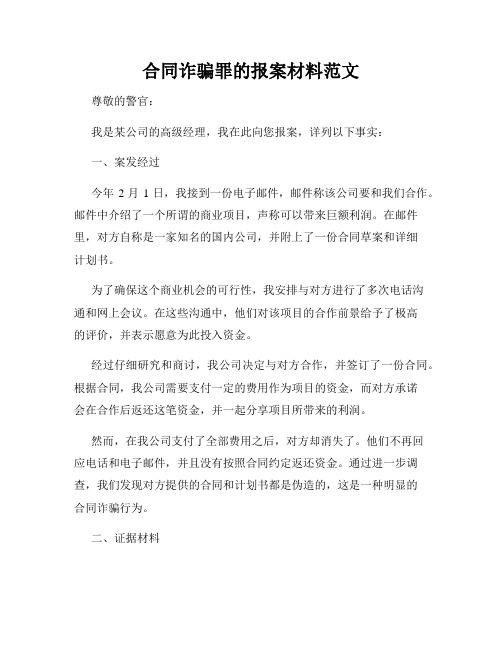 合同诈骗罪的报案材料范文

尊敬的警官：

我是某公司的高级经理，我在此向您报案，详列以下事实：

一、案发经过

今年 2 月 1 日，我接到一份电子邮件，邮件称该公司要和我们合作。邮件中介绍了一个所谓的商业项目，声称可以带来巨额利润。在邮件里，对方自称是一家知名的国内公司，并附上了一份合同草案和详细计划书。

为了确保这个商业机会的可行性，我安排与对方进行了多次电话沟通和网上会议。在这些沟通中，他们对该项目的合作前景给予了极高的评价，并表示愿意为此投入资金。

经过仔细研究和商讨，我公司决定与对方合作，并签订了一份合同。根据合同，我公司需要支付一定的费用作为项目的资金，而对方承诺会在合作后返还这笔资金，并一起分享项目所带来的利润。

然而，在我公司支付了全部费用之后，对方却消失了。他们不再回应电话和电子邮件，并且没有按照合同约定返还资金。通过进一步调查，我们发现对方提供的合同和计划书都是伪造的，这是一种明显的合同诈骗行为。

二、证据材料